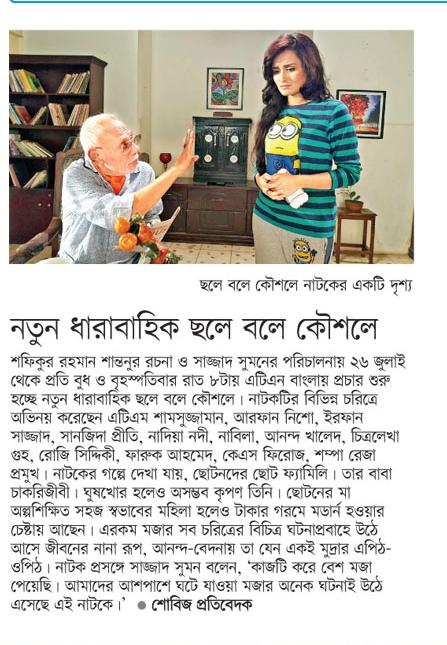 ছলে বলে কৌশলে নাটকের একটি দৃশ্য

নতুন ধারাবাহিক ছলে বলে কৌশলে

শফিকুর রহমান শান্তনুর রচনা ও সাজ্জাদ সুমনের পরিচালনায় ২৬ জুলাই থেকে প্রতি বুধ ও বৃহস্পতিবার রাত ৮টায় এটিএন বাংলায় প্রচার শুরু হচ্ছে নতুন ধারাবাহিক ছলে বলে কৌশলে। নাটকটির বিভিন্ন চরিত্রে অভিনয় করেছেন এটিএম শামসুজ্জামান, আরফান নিশো, ইরফান সাজ্জাদ, সানজিদা প্রীতি, নাদিয়া নদী, নাবিলা, আনন্দ খালেদ, চিত্রলেখা গুহ, রোজি সিদ্দিকী, ফারুক আহমেদ, কেএস ফিরোজ, শম্পা রেজা প্রমুখ। নাটকের গল্পে দেখা যায়, ছোটনদের ছোট ফ্যামিলি। তার বাবা চাকরিজীবী। ঘুষখোর হলেও অসম্ভব কৃপণ তিনি। ছোটনের মা অল্পশিক্ষিত সহজ স্বভাবের মহিলা হলেও টাকার গরমে মডার্ন হওয়ার চেষ্টায় আছেন। এরকম মজার সব চরিত্রের বিচিত্র ঘটনাপ্রবাহে উঠে আসে জীবনের নানা রূপ, আনন্দ-বেদনায় তা যেন একই মুদ্রার এপিঠ-ওপিঠ। নাটক প্রসঙ্গে সাজ্জাদ সুমন বলেন, 'কাজটি করে বেশ মজা পেয়েছি। আমাদের আশপাশে ঘটে যাওয়া মজার অনেক ঘটনাই উঠে এসেছে এই নাটকে।' ● শোবিজ প্রতিবেদক